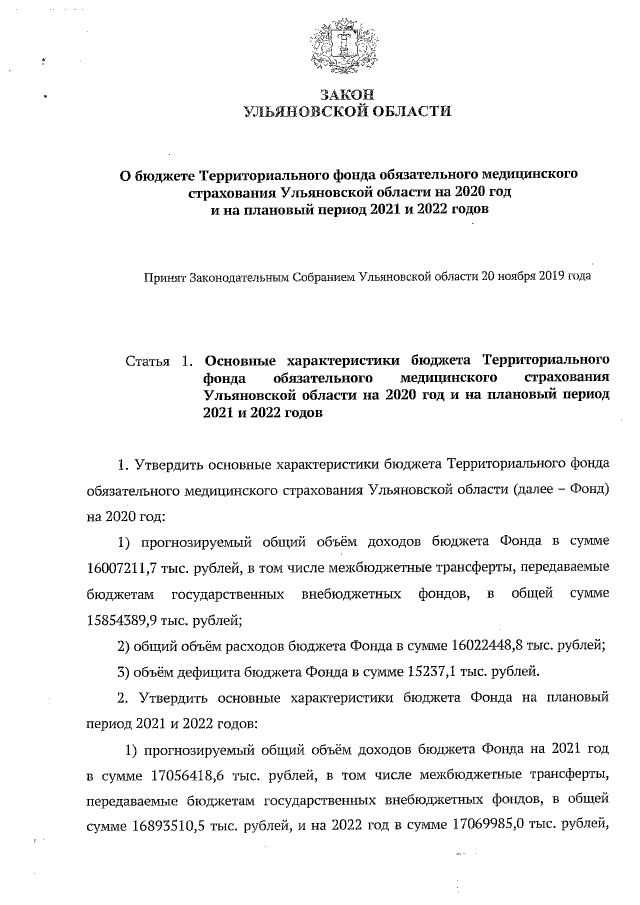 ЗАКОН
УЛЬЯНОВСКОЙ ОБЛАСТИ

О бюджете Территориального фонда обязательного медицинского страхования Ульяновской области на 2020 год и на плановый период 2021 и 2022 годов

Принят Законодательным Собранием Ульяновской области 20 ноября 2019 года

Статья 1. Основные характеристики бюджета Территориального фонда обязательного медицинского страхования Ульяновской области на 2020 год и на плановый период 2021 и 2022 годов

1. Утвердить основные характеристики бюджета Территориального фонда обязательного медицинского страхования Ульяновской области (далее – Фонд) на 2020 год:

1) прогнозируемый общий объём доходов бюджета Фонда в сумме 16007211,7 тыс. рублей, в том числе межбюджетные трансферты, передаваемые бюджетам государственных внебюджетных фондов, в общей сумме 15854389,9 тыс. рублей;

2) общий объём расходов бюджета Фонда в сумме 16022448,8 тыс. рублей;

3) объём дефицита бюджета Фонда в сумме 15237,1 тыс. рублей.

2. Утвердить основные характеристики бюджета Фонда на плановый период 2021 и 2022 годов:

1) прогнозируемый общий объём доходов бюджета Фонда на 2021 год в сумме 17056418,6 тыс. рублей, в том числе межбюджетные трансферты, передаваемые бюджетам государственных внебюджетных фондов, в общей сумме 16893510,5 тыс. рублей, и на 2022 год в сумме 17069985,0 тыс. рублей,